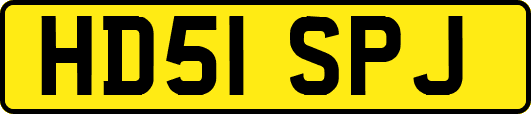 HD51 SPJ